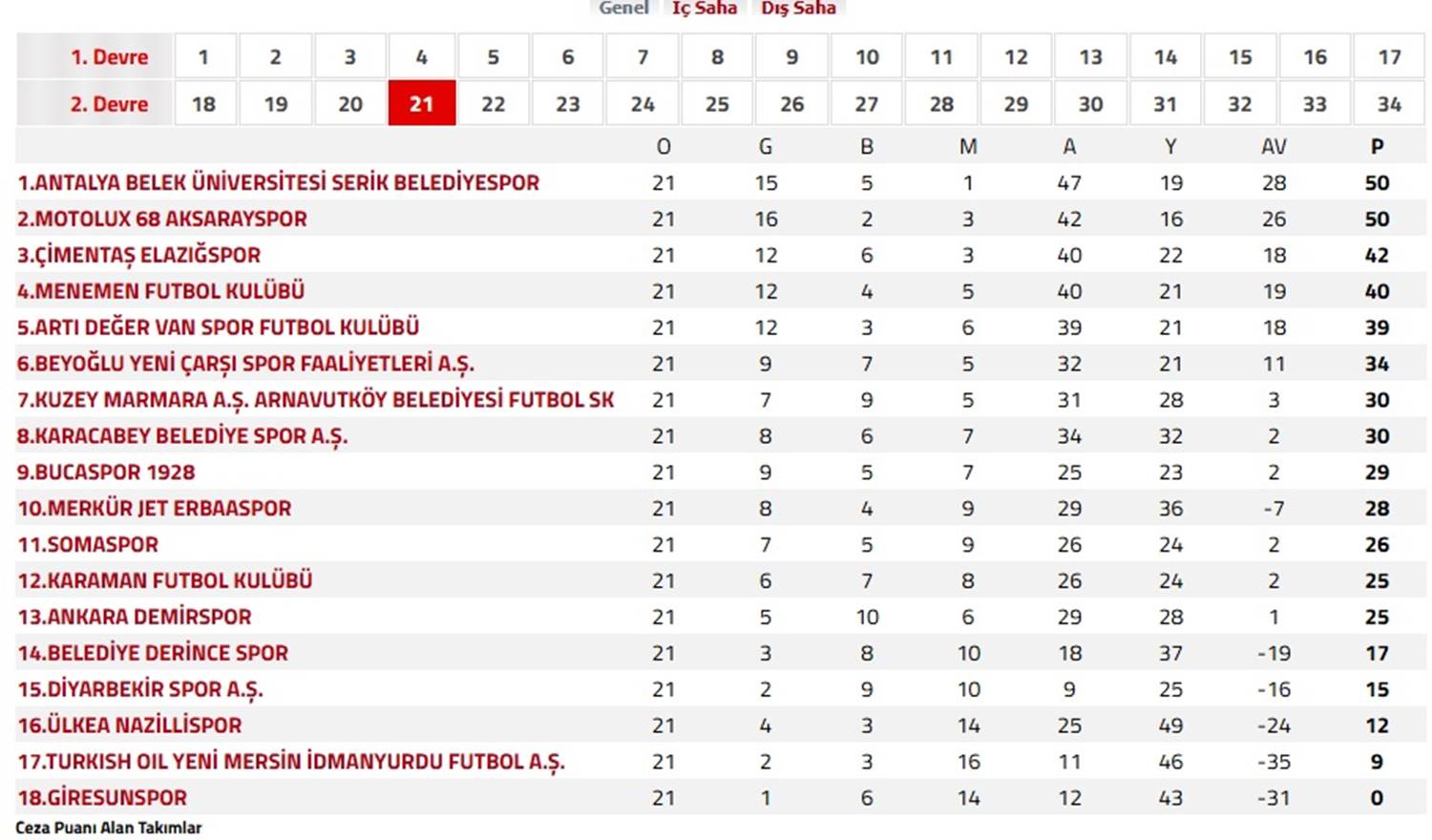 Genel İç Saha Dış Saha

| 1. Devre | 1 | 2 | 3 | 4 | 5 | 6 | 7 | 8 | 9 | 10 | 11 | 12 | 13 | 14 | 15 | 16 | 17 |
|---|---|---|---|---|---|---|---|---|---|---|---|---|---|---|---|---|---|
| 2. Devre | 18 | 19 | 20 | 21 | 22 | 23 | 24 | 25 | 26 | 27 | 28 | 29 | 30 | 31 | 32 | 33 | 34 |

| | O | G | B | M | A | Y | AV | P |
|---|---|---|---|---|---|---|---|---|
| 1.ANTALYA BELEK ÜNİVERSİTESİ SERİK BELEDİYESPOR | 21 | 15 | 5 | 1 | 47 | 19 | 28 | 50 |
| 2.MOTOLUX 68 AKSARAYSPOR | 21 | 16 | 2 | 3 | 42 | 16 | 26 | 50 |
| 3.ÇİMENTAŞ ELAZIĞSPOR | 21 | 12 | 6 | 3 | 40 | 22 | 18 | 42 |
| 4.MENEMEN FUTBOL KULÜBÜ | 21 | 12 | 4 | 5 | 40 | 21 | 19 | 40 |
| 5.ARTI DEĞER VAN SPOR FUTBOL KULÜBÜ | 21 | 12 | 3 | 6 | 39 | 21 | 18 | 39 |
| 6.BEYOĞLU YENİ ÇARŞI SPOR FAALİYETLERİ A.Ş. | 21 | 9 | 7 | 5 | 32 | 21 | 11 | 34 |
| 7.KUZEY MARMARA A.Ş. ARNAVUTKÖY BELEDİYESİ FUTBOL SK | 21 | 7 | 9 | 5 | 31 | 28 | 3 | 30 |
| 8.KARACABEY BELEDİYE SPOR A.Ş. | 21 | 8 | 6 | 7 | 34 | 32 | 2 | 30 |
| 9.BUCASPOR 1928 | 21 | 9 | 5 | 7 | 25 | 23 | 2 | 29 |
| 10.MERKÜR JET ERBAASPOR | 21 | 8 | 4 | 9 | 29 | 36 | -7 | 28 |
| 11.SOMASPOR | 21 | 7 | 5 | 9 | 26 | 24 | 2 | 26 |
| 12.KARAMAN FUTBOL KULÜBÜ | 21 | 6 | 7 | 8 | 26 | 24 | 2 | 25 |
| 13.ANKARA DEMİRSPOR | 21 | 5 | 10 | 6 | 29 | 28 | 1 | 25 |
| 14.BELEDİYE DERİNCE SPOR | 21 | 3 | 8 | 10 | 18 | 37 | -19 | 17 |
| 15.DİYARBEKİR SPOR A.Ş. | 21 | 2 | 9 | 10 | 9 | 25 | -16 | 15 |
| 16.ÜLKEA NAZİLLİSPOR | 21 | 4 | 3 | 14 | 25 | 49 | -24 | 12 |
| 17.TURKISH OIL YENİ MERSİN İDMANYURDU FUTBOL A.Ş. | 21 | 2 | 3 | 16 | 11 | 46 | -35 | 9 |
| 18.GİRESUNSPOR | 21 | 1 | 6 | 14 | 12 | 43 | -31 | 0 |

Ceza Puanı Alan Takımlar